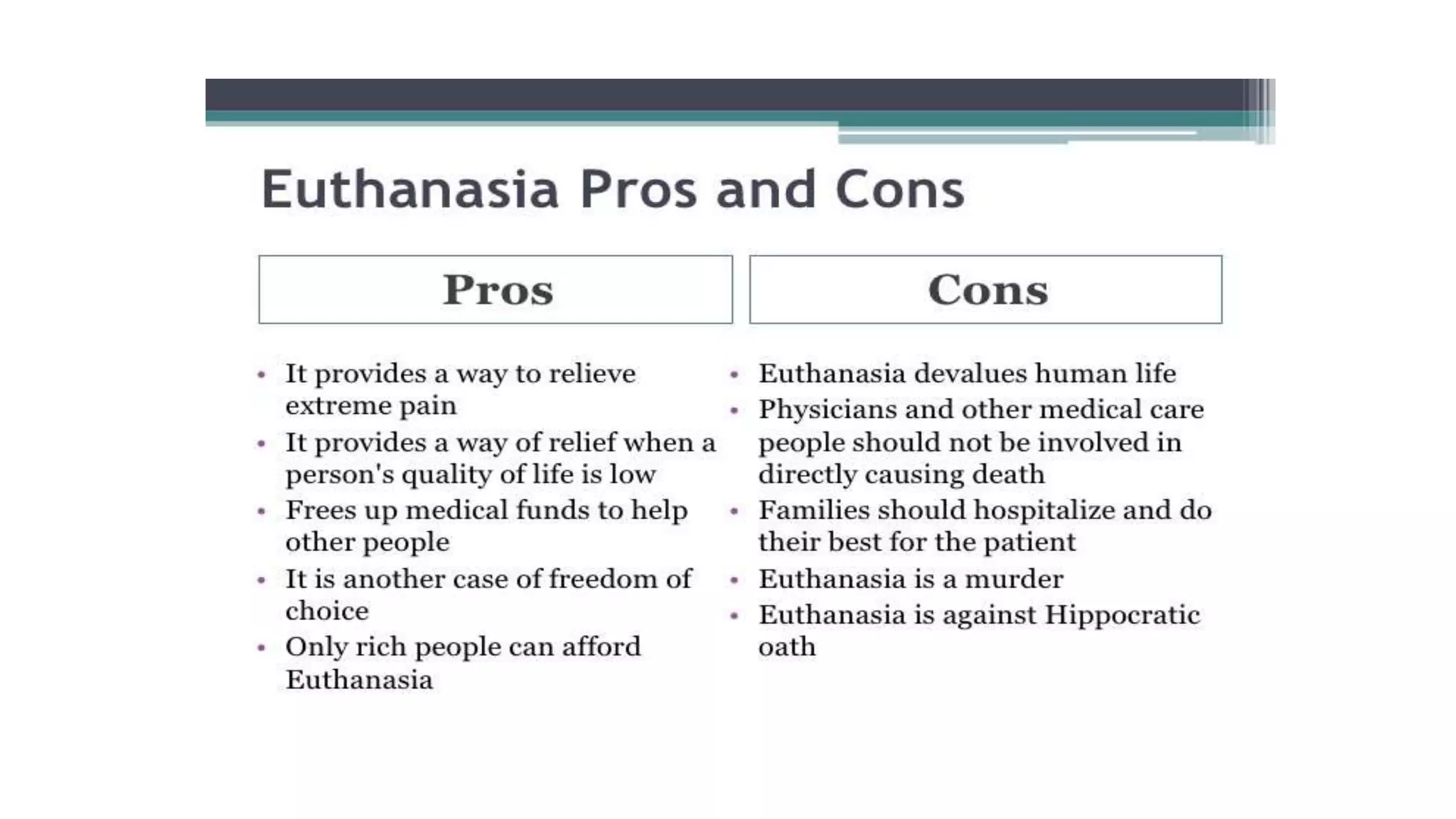 Euthanasia Pros and Cons

Pros

• It provides a way to relieve extreme pain
• It provides a way of relief when a person's quality of life is low
• Frees up medical funds to help other people
• It is another case of freedom of choice
• Only rich people can afford Euthanasia

Cons

• Euthanasia devalues human life
• Physicians and other medical care people should not be involved in directly causing death
• Families should hospitalize and do their best for the patient
• Euthanasia is a murder
• Euthanasia is against Hippocratic oath